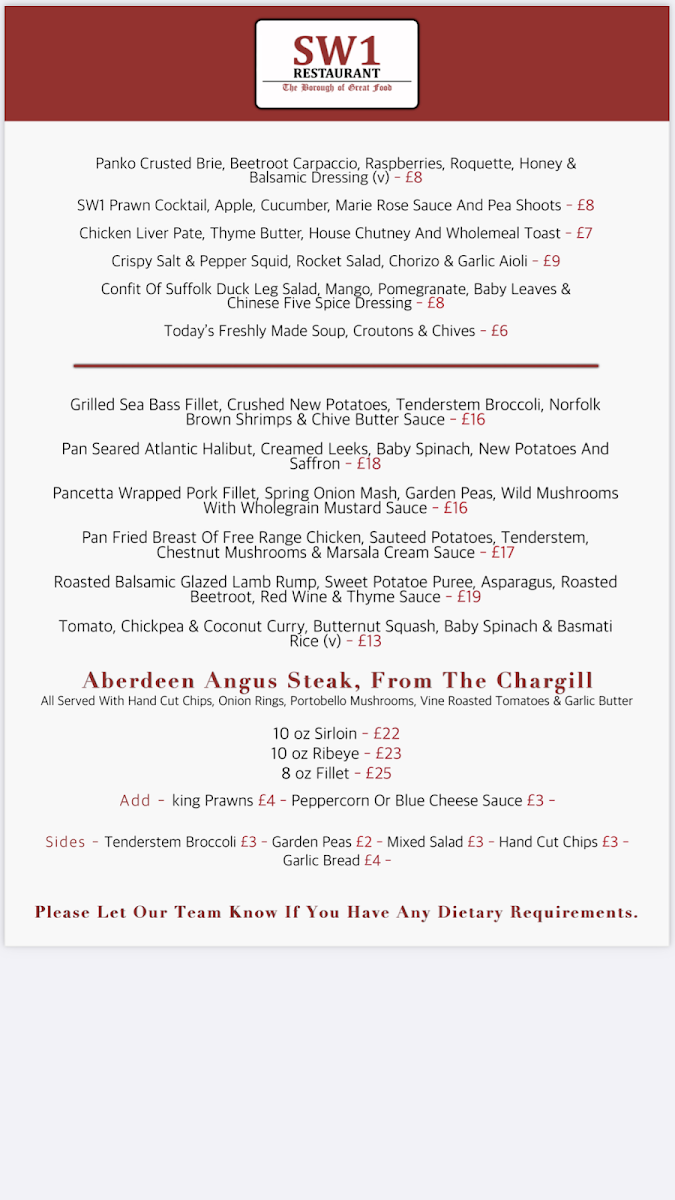 SW1
RESTAURANT
The Borough of Great Food

Panko Crusted Brie, Beetroot Carpaccio, Raspberries, Roquette, Honey & Balsamic Dressing (v) - £8

SW1 Prawn Cocktail, Apple, Cucumber, Marie Rose Sauce And Pea Shoots - £8

Chicken Liver Pate, Thyme Butter, House Chutney And Wholemeal Toast - £7

Crispy Salt & Pepper Squid, Rocket Salad, Chorizo & Garlic Aioli - £9

Confit Of Suffolk Duck Leg Salad, Mango, Pomegranate, Baby Leaves & Chinese Five Spice Dressing - £8

Today's Freshly Made Soup, Croutons & Chives - £6

Grilled Sea Bass Fillet, Crushed New Potatoes, Tenderstem Broccoli, Norfolk Brown Shrimps & Chive Butter Sauce - £16

Pan Seared Atlantic Halibut, Creamed Leeks, Baby Spinach, New Potatoes And Saffron - £18

Pancetta Wrapped Pork Fillet, Spring Onion Mash, Garden Peas, Wild Mushrooms With Wholegrain Mustard Sauce - £16

Pan Fried Breast Of Free Range Chicken, Sauteed Potatoes, Tenderstem, Chestnut Mushrooms & Marsala Cream Sauce - £17

Roasted Balsamic Glazed Lamb Rump, Sweet Potatoe Puree, Asparagus, Roasted Beetroot, Red Wine & Thyme Sauce - £19

Tomato, Chickpea & Coconut Curry, Butternut Squash, Baby Spinach & Basmati Rice (v) - £13

Aberdeen Angus Steak, From The Chargill
All Served With Hand Cut Chips, Onion Rings, Portobello Mushrooms, Vine Roasted Tomatoes & Garlic Butter

10 oz Sirloin - £22
10 oz Ribeye - £23
8 oz Fillet - £25

Add - king Prawns £4 - Peppercorn Or Blue Cheese Sauce £3 -

Sides - Tenderstem Broccoli £3 - Garden Peas £2 - Mixed Salad £3 - Hand Cut Chips £3 - Garlic Bread £4 -

Please Let Our Team Know If You Have Any Dietary Requirements.